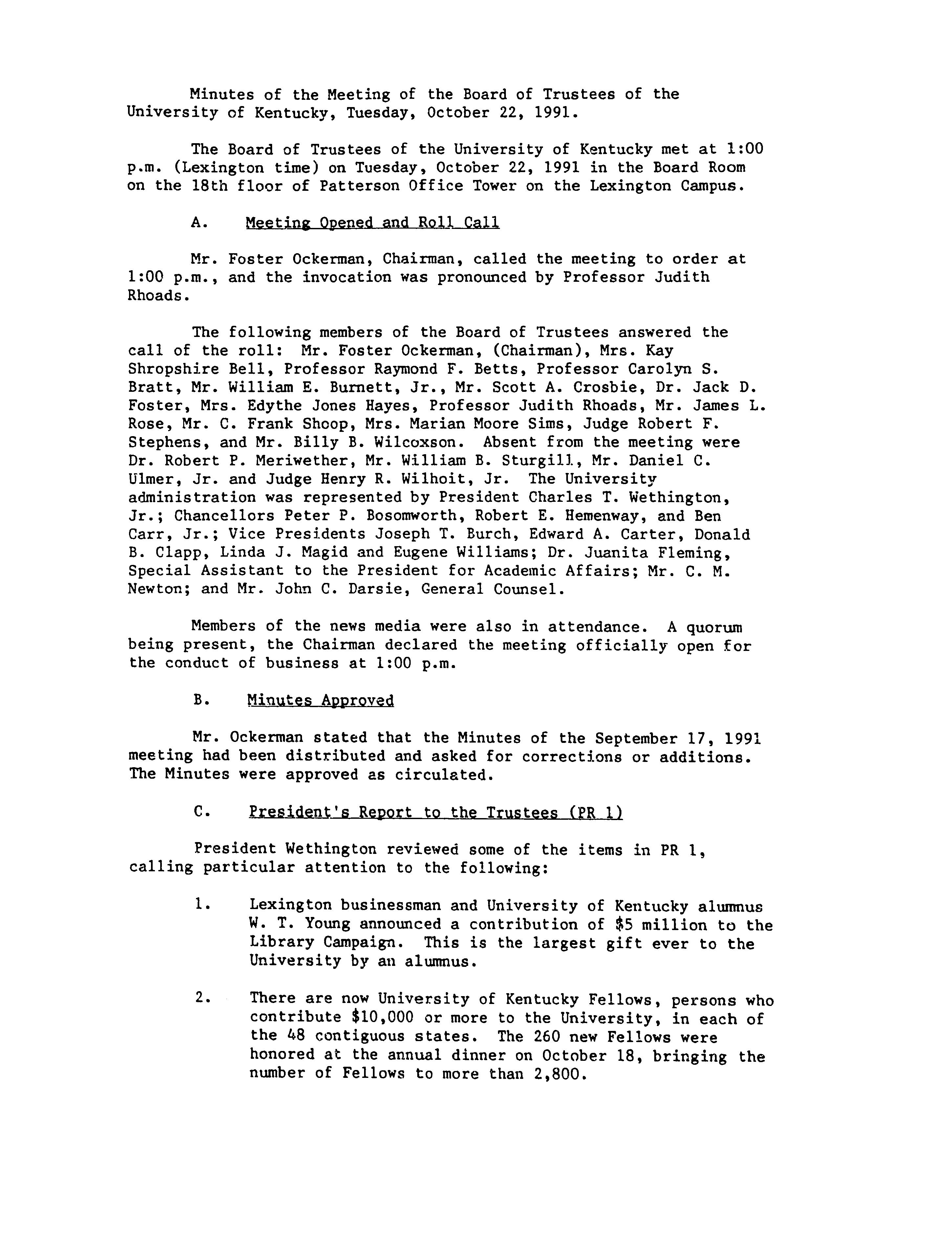 Minutes of the Meeting of the Board of Trustees of the University of Kentucky, Tuesday, October 22, 1991.

The Board of Trustees of the University of Kentucky met at 1:00 p.m. (Lexington time) on Tuesday, October 22, 1991 in the Board Room on the 18th floor of Patterson Office Tower on the Lexington Campus.

A. Meeting Opened and Roll Call

Mr. Foster Ockerman, Chairman, called the meeting to order at 1:00 p.m., and the invocation was pronounced by Professor Judith Rhoads.

The following members of the Board of Trustees answered the call of the roll: Mr. Foster Ockerman, (Chairman), Mrs. Kay Shropshire Bell, Professor Raymond F. Betts, Professor Carolyn S. Bratt, Mr. William E. Burnett, Jr., Mr. Scott A. Crosbie, Dr. Jack D. Foster, Mrs. Edythe Jones Hayes, Professor Judith Rhoads, Mr. James L. Rose, Mr. C. Frank Shoop, Mrs. Marian Moore Sims, Judge Robert F. Stephens, and Mr. Billy B. Wilcoxson. Absent from the meeting were Dr. Robert P. Meriwether, Mr. William B. Sturgill, Mr. Daniel C. Ulmer, Jr. and Judge Henry R. Wilhoit, Jr. The University administration was represented by President Charles T. Wethington, Jr.; Chancellors Peter P. Bosomworth, Robert E. Hemenway, and Ben Carr, Jr.; Vice Presidents Joseph T. Burch, Edward A. Carter, Donald B. Clapp, Linda J. Magid and Eugene Williams; Dr. Juanita Fleming, Special Assistant to the President for Academic Affairs; Mr. C. M. Newton; and Mr. John C. Darsie, General Counsel.

Members of the news media were also in attendance. A quorum being present, the Chairman declared the meeting officially open for the conduct of business at 1:00 p.m.

B. Minutes Approved

Mr. Ockerman stated that the Minutes of the September 17, 1991 meeting had been distributed and asked for corrections or additions. The Minutes were approved as circulated.

C. President's Report to the Trustees (PR 1)

President Wethington reviewed some of the items in PR 1, calling particular attention to the following:

1. Lexington businessman and University of Kentucky alumnus W. T. Young announced a contribution of $5 million to the Library Campaign. This is the largest gift ever to the University by an alumnus.

2. There are now University of Kentucky Fellows, persons who contribute $10,000 or more to the University, in each of the 48 contiguous states. The 260 new Fellows were honored at the annual dinner on October 18, bringing the number of Fellows to more than 2,800.